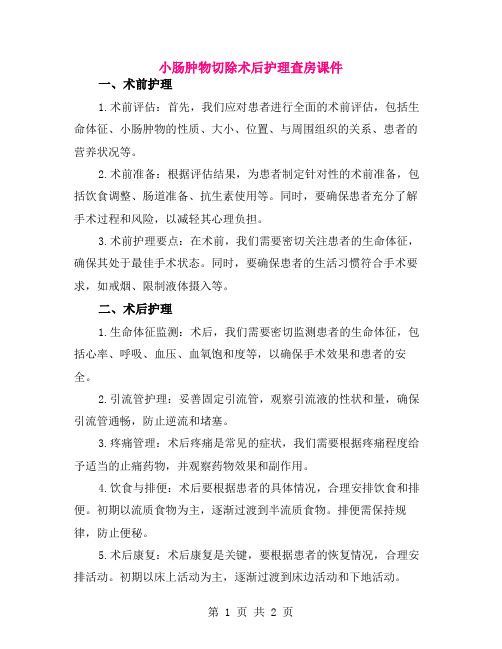 小肠肿物切除术后护理查房课件

一、术前护理

1.术前评估：首先，我们应对患者进行全面的术前评估，包括生命体征、小肠肿物的性质、大小、位置、与周围组织的关系、患者的营养状况等。

2.术前准备：根据评估结果，为患者制定针对性的术前准备，包括饮食调整、肠道准备、抗生素使用等。同时，要确保患者充分了解手术过程和风险，以减轻其心理负担。

3.术前护理要点：在术前，我们需要密切关注患者的生命体征，确保其处于最佳手术状态。同时，要确保患者的生活习惯符合手术要求，如戒烟、限制液体摄入等。

二、术后护理

1.生命体征监测：术后，我们需要密切监测患者的生命体征，包括心率、呼吸、血压、血氧饱和度等，以确保手术效果和患者的安全。

2.引流管护理：妥善固定引流管，观察引流液的性状和量，确保引流管通畅，防止逆流和堵塞。

3.疼痛管理：术后疼痛是常见的症状，我们需要根据疼痛程度给予适当的止痛药物，并观察药物效果和副作用。

4.饮食与排便：术后要根据患者的具体情况，合理安排饮食和排便。初期以流质食物为主，逐渐过渡到半流质食物。排便需保持规律，防止便秘。

5.术后康复：术后康复是关键，要根据患者的恢复情况，合理安排活动。初期以床上活动为主，逐渐过渡到床边活动和下地活动。

第 1 页 共 2 页